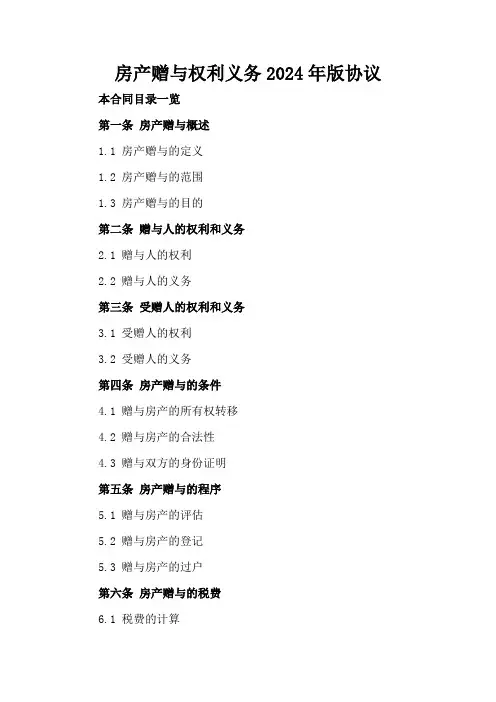 房产赠与权利义务2024年版协议

本合同目录一览

第一条 房产赠与概述

1.1 房产赠与的定义

1.2 房产赠与的范围

1.3 房产赠与的目的

第二条 赠与人的权利和义务

2.1 赠与人的权利

2.2 赠与人的义务

第三条 受赠人的权利和义务

3.1 受赠人的权利

3.2 受赠人的义务

第四条 房产赠与的条件

4.1 赠与房产的所有权转移

4.2 赠与房产的合法性

4.3 赠与双方的身份证明

第五条 房产赠与的程序

5.1 赠与房产的评估

5.2 赠与房产的登记

5.3 赠与房产的过户

第六条 房产赠与的税费

6.1 税费的计算